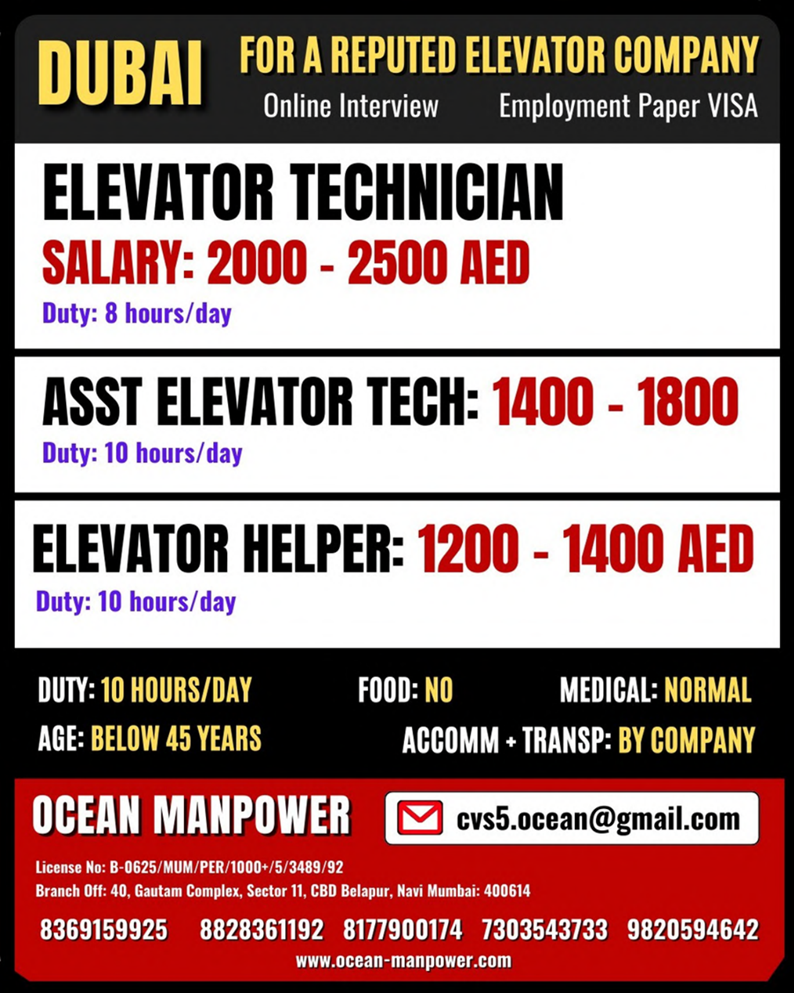 DUBAI

FOR A REPUTED ELEVATOR COMPANY

Online Interview Employment Paper VISA

ELEVATOR TECHNICIAN

SALARY: 2000 - 2500 AED

Duty: 8 hours/day

ASST ELEVATOR TECH: 1400 - 1800

Duty: 10 hours/day

ELEVATOR HELPER: 1200 - 1400 AED

Duty: 10 hours/day

DUTY: 10 HOURS/DAY FOOD: NO MEDICAL: NORMAL

AGE: BELOW 45 YEARS ACCOMM + TRANSP: BY COMPANY

OCEAN MANPOWER

cvs5.ocean@gmail.com

License No: B-0625/MUM/PER/1000+/5/3489/92

Branch Off: 40, Gautam Complex, Sector 11, CBD Belapur, Navi Mumbai: 400614

8369159925 8828361192 8177900174 7303543733 9820594642

www.ocean-manpower.com